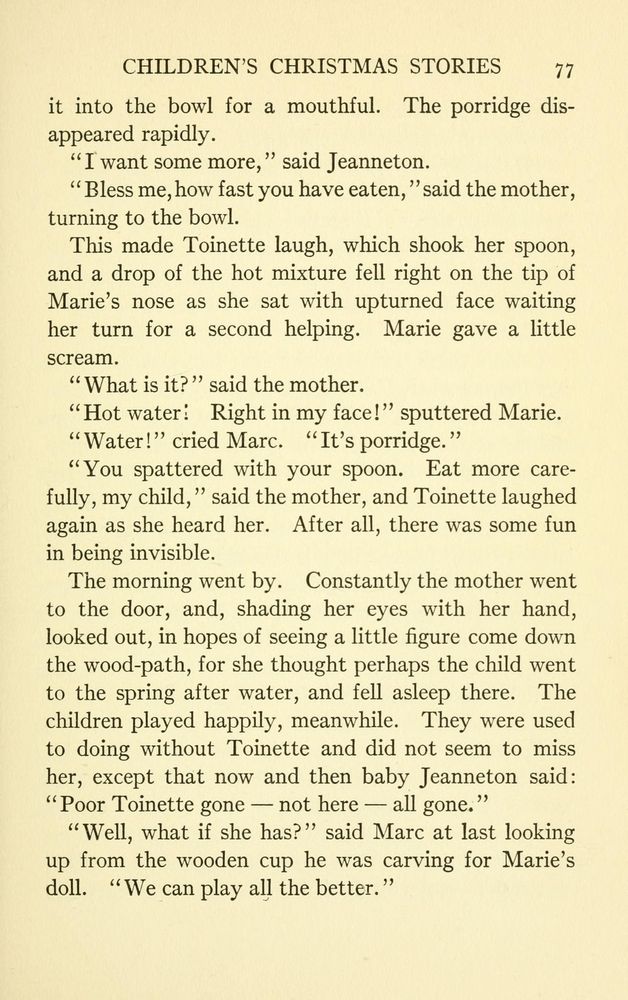 CHILDREN'S CHRISTMAS STORIES 77

it into the bowl for a mouthful. The porridge disappeared rapidly.

"I want some more," said Jeanneton.

"Bless me, how fast you have eaten," said the mother, turning to the bowl.

This made Toinette laugh, which shook her spoon, and a drop of the hot mixture fell right on the tip of Marie's nose as she sat with upturned face waiting her turn for a second helping. Marie gave a little scream.

"What is it?" said the mother.

"Hot water! Right in my face!" sputtered Marie.

"Water!" cried Marc. "It's porridge."

"You spattered with your spoon. Eat more carefully, my child," said the mother, and Toinette laughed again as she heard her. After all, there was some fun in being invisible.

The morning went by. Constantly the mother went to the door, and, shading her eyes with her hand, looked out, in hopes of seeing a little figure come down the wood-path, for she thought perhaps the child went to the spring after water, and fell asleep there. The children played happily, meanwhile. They were used to doing without Toinette and did not seem to miss her, except that now and then baby Jeanneton said: "Poor Toinette gone — not here — all gone."

"Well, what if she has?" said Marc at last looking up from the wooden cup he was carving for Marie's doll. "We can play all the better."